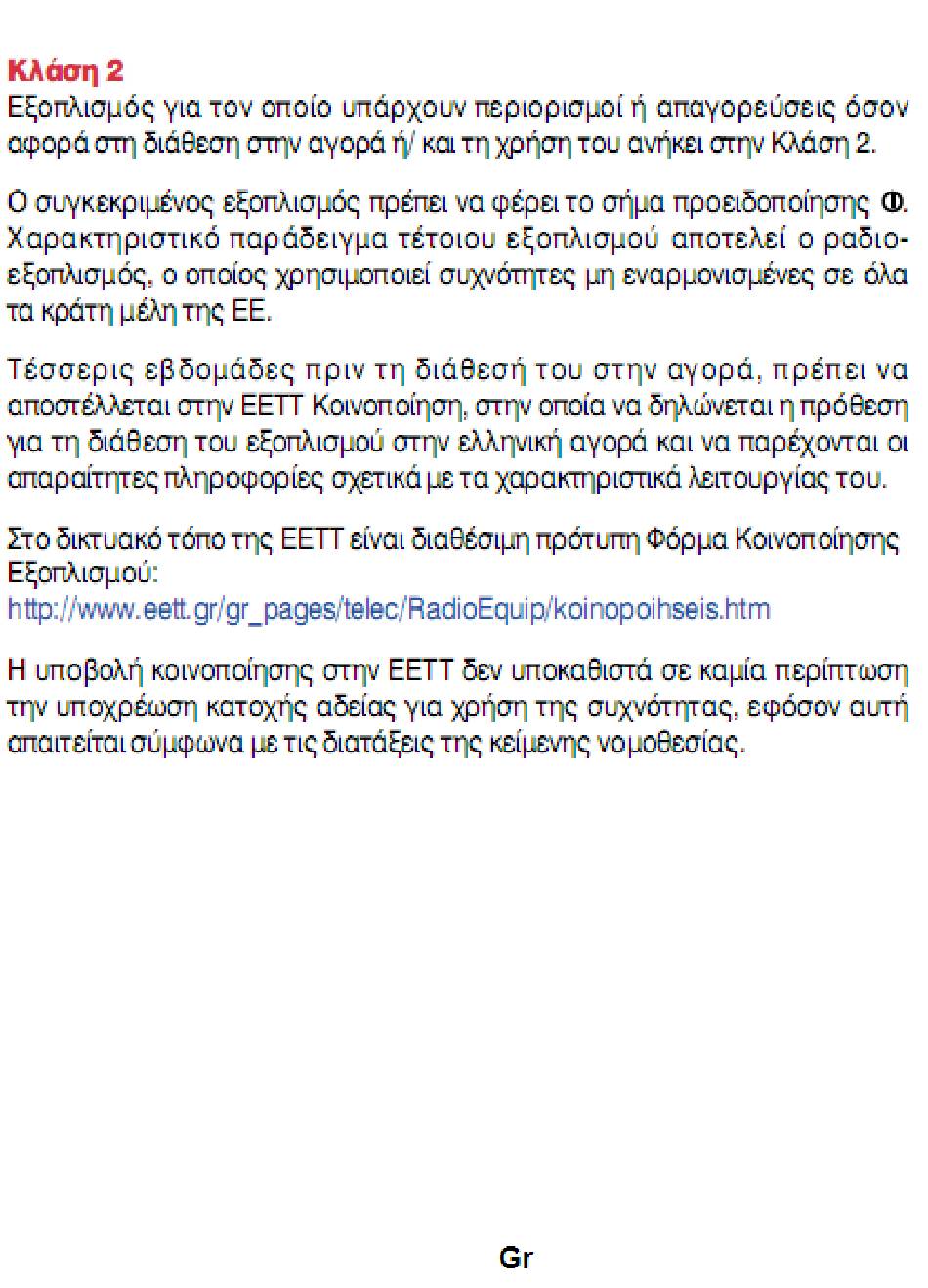 Κλάση 2
Εξοπλισμός για τον οποίο υπάρχουν περιορισμοί ή απαγορεύσεις όσον αφορά στη διάθεση στην αγορά ή/ και τη χρήση του ανήκει στην Κλάση 2.

Ο συγκεκριμένος εξοπλισμός πρέπει να φέρει το σήμα προειδοποίησης Ⓘ. Χαρακτηριστικό παράδειγμα τέτοιου εξοπλισμού αποτελεί ο ραδιοεξοπλισμός, ο οποίος χρησιμοποιεί συχνότητες μη εναρμονισμένες σε όλα τα κράτη μέλη της ΕΕ.

Τέσσερις εβδομάδες πριν τη διάθεσή του στην αγορά, πρέπει να αποστέλλεται στην ΕΕΤΤ Κοινοποίηση, στην οποία να δηλώνεται η πρόθεση για τη διάθεση του εξοπλισμού στην ελληνική αγορά και να παρέχονται οι απαραίτητες πληροφορίες σχετικά με τα χαρακτηριστικά λειτουργίας του.

Στο δικτυακό τόπο της ΕΕΤΤ είναι διαθέσιμη πρότυπη Φόρμα Κοινοποίησης Εξοπλισμού:
http://www.eett.gr/gr_pages/telec/RadioEquip/koinopoihseis.htm

Η υποβολή κοινοποίησης στην ΕΕΤΤ δεν υποκαθιστά σε καμία περίπτωση την υποχρέωση κατοχής αδείας για χρήση της συχνότητας, εφόσον αυτή απαιτείται σύμφωνα με τις διατάξεις της κείμενης νομοθεσίας.

Gr